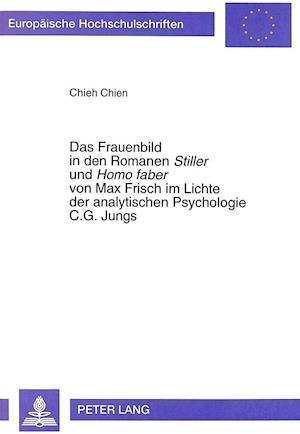 Europäische Hochschulschriften

Chieh Chien

Das Frauenbild in den Romanen Stiller und Homo faber von Max Frisch im Lichte der analytischen Psychologie C.G. Jungs

PETER LANG